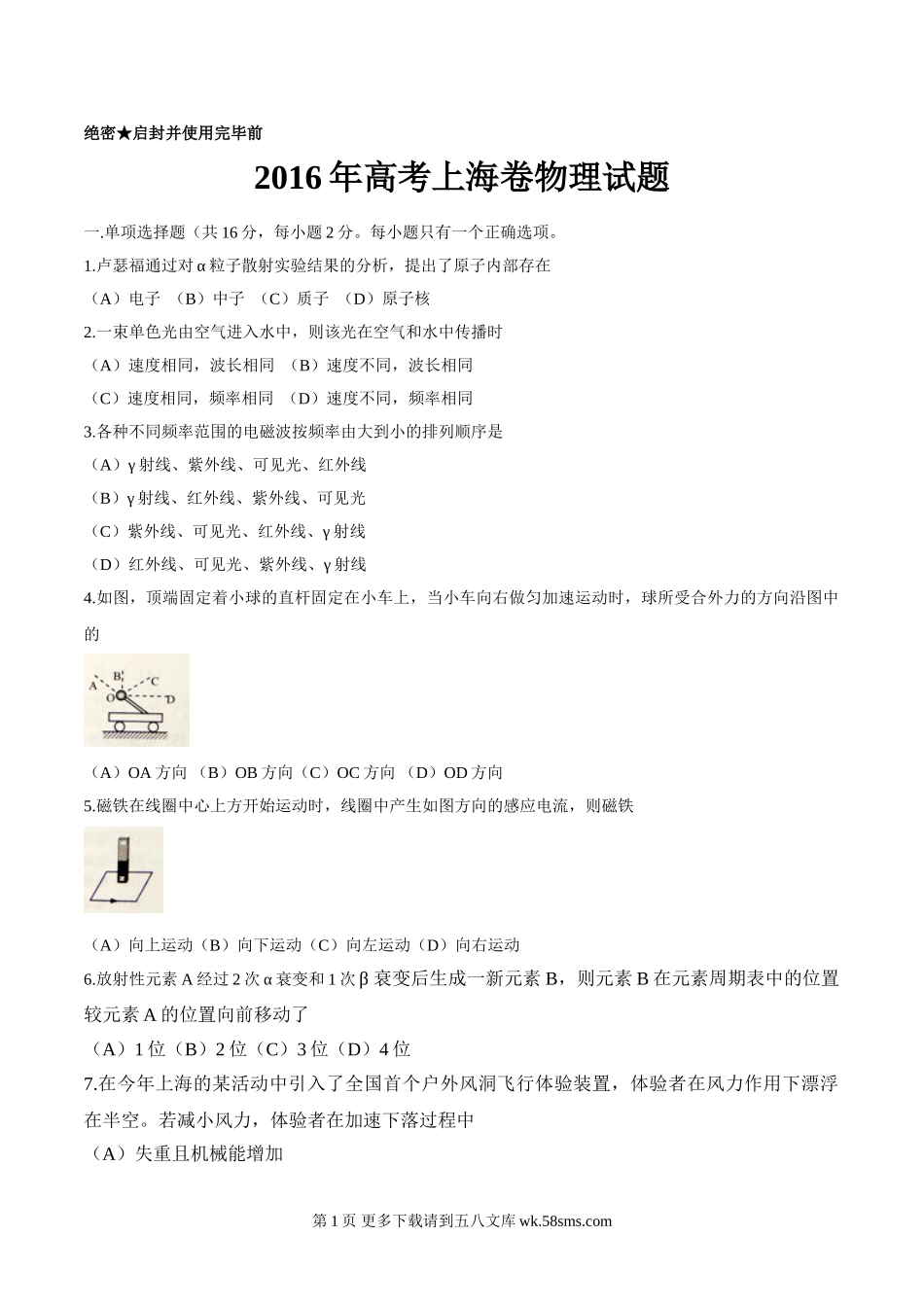 绝密★启封并使用完毕前

2016年高考上海卷物理试题

一.单项选择题（共16分，每小题2分。每小题只有一个正确选项。

1.卢瑟福通过对α粒子散射实验结果的分析，提出了原子内部存在

（A）电子 （B）中子 （C）质子 （D）原子核

2.一束单色光由空气进入水中，则该光在空气和水中传播时

（A）速度相同，波长相同 （B）速度不同，波长相同

（C）速度相同，频率相同 （D）速度不同，频率相同

3.各种不同频率范围的电磁波按频率由大到小的排列顺序是

（A）γ射线、紫外线、可见光、红外线

（B）γ射线、红外线、紫外线、可见光

（C）紫外线、可见光、红外线、γ射线

（D）红外线、可见光、紫外线、γ射线

4.如图，顶端固定着小球的直杆固定在小车上，当小车向右做匀加速运动时，球所受合外力的方向沿图中的

A B C O D

（A）OA方向 （B）OB方向（C）OC方向 （D）OD方向

5.磁铁在线圈中心上方开始运动时，线圈中产生如图方向的感应电流，则磁铁

（A）向上运动（B）向下运动（C）向左运动（D）向右运动

6.放射性元素A经过2次α衰变和1次β衰变后生成一新元素B，则元素B在元素周期表中的位置较元素A的位置向前移动了

（A）1位（B）2位（C）3位（D）4位

7.在今年上海的某活动中引入了全国首个户外风洞飞行体验装置，体验者在风力作用下漂浮在半空。若减小风力，体验者在加速下落过程中

（A）失重且机械能增加

第1页 更多下载请到五八文库 wk.58sms.com